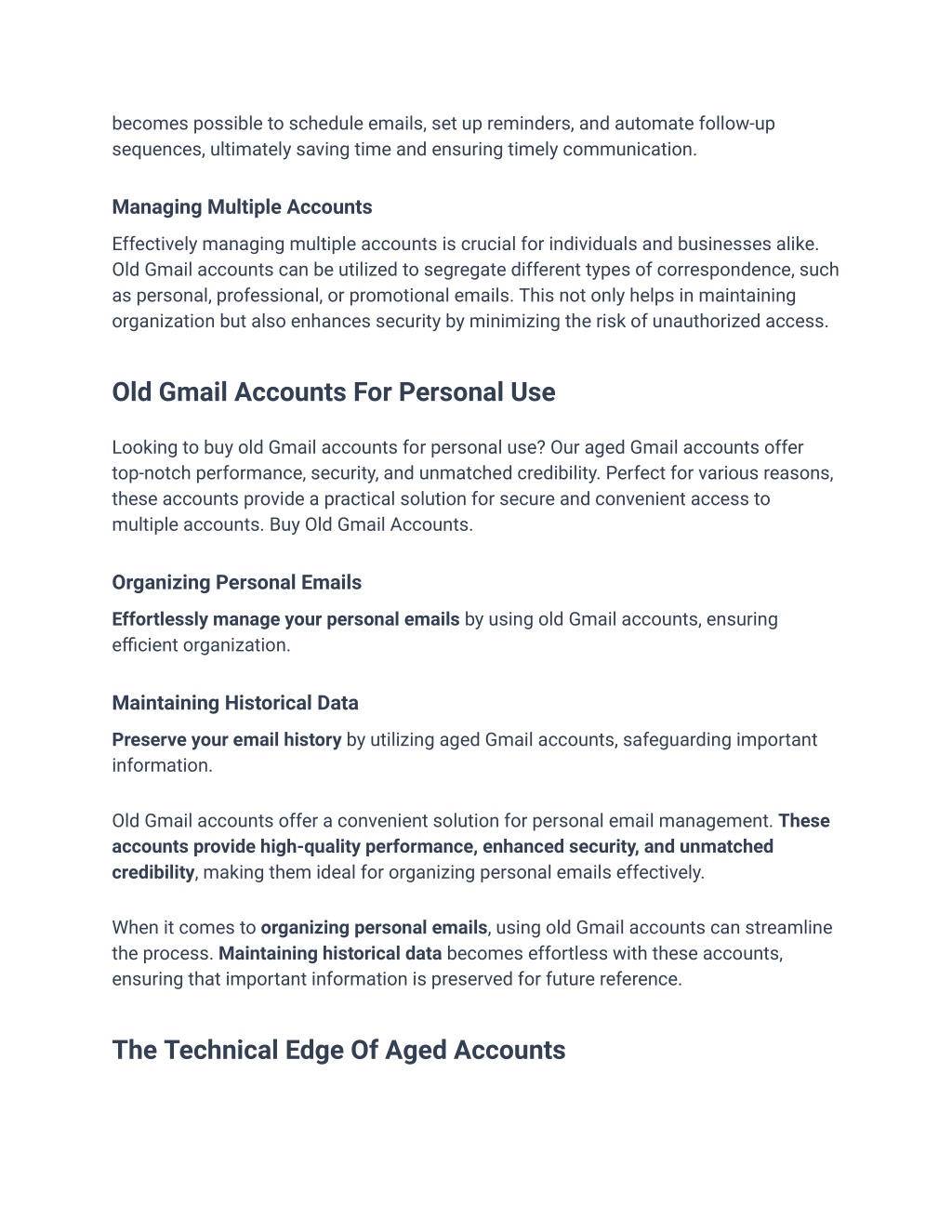 becomes possible to schedule emails, set up reminders, and automate follow-up sequences, ultimately saving time and ensuring timely communication.

Managing Multiple Accounts

Effectively managing multiple accounts is crucial for individuals and businesses alike. Old Gmail accounts can be utilized to segregate different types of correspondence, such as personal, professional, or promotional emails. This not only helps in maintaining organization but also enhances security by minimizing the risk of unauthorized access.

Old Gmail Accounts For Personal Use

Looking to buy old Gmail accounts for personal use? Our aged Gmail accounts offer top-notch performance, security, and unmatched credibility. Perfect for various reasons, these accounts provide a practical solution for secure and convenient access to multiple accounts. Buy Old Gmail Accounts.

Organizing Personal Emails

Effortlessly manage your personal emails by using old Gmail accounts, ensuring efficient organization.

Maintaining Historical Data

Preserve your email history by utilizing aged Gmail accounts, safeguarding important information.

Old Gmail accounts offer a convenient solution for personal email management. These accounts provide high-quality performance, enhanced security, and unmatched credibility, making them ideal for organizing personal emails effectively.

When it comes to organizing personal emails, using old Gmail accounts can streamline the process. Maintaining historical data becomes effortless with these accounts, ensuring that important information is preserved for future reference.

The Technical Edge Of Aged Accounts